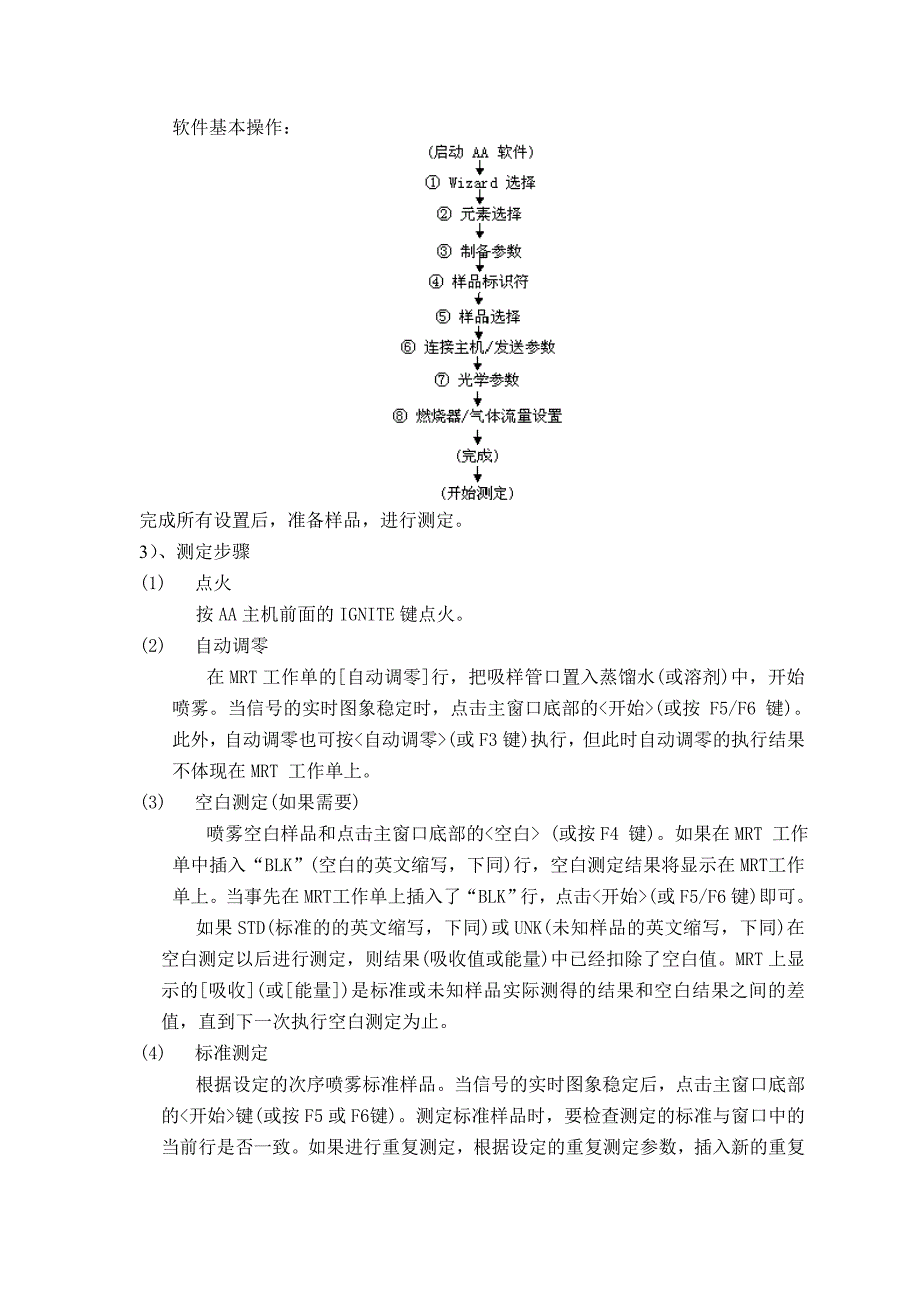 软件基本操作：

(启动 AA 软件)

① Wizard 选择

② 元素选择

③ 制备参数

④ 样品标识符

⑤ 样品选择

⑥ 连接主机/发送参数

⑦ 光学参数

⑧ 燃烧器/气体流量设置

(完成)

(开始测定)

完成所有设置后，准备样品，进行测定。

3)、测定步骤

(1) 点火

按 AA 主机前面的 IGNITE 键点火。

(2) 自动调零

在 MRT 工作单的[自动调零]行，把吸样管口置入蒸馏水(或溶剂)中，开始喷雾。当信号的实时图象稳定时，点击主窗口底部的<开始>(或按 F5/F6 键)。此外，自动调零也可按<自动调零>(或 F3 键)执行，但此时自动调零的执行结果不体现在 MRT 工作单上。

(3) 空白测定(如果需要)

喷雾空白样品和点击主窗口底部的<空白> (或按 F4 键)。如果在 MRT 工作单中插入“BLK”(空白的英文缩写，下同)行，空白测定结果将显示在 MRT工作单上。当事先在 MRT工作单上插入了“BLK”行，点击<开始>(或 F5/F6 键)即可。

如果 STD(标准的的英文缩写，下同)或 UNK(未知样品的英文缩写，下同)在空白测定以后进行测定，则结果(吸收值或能量)中已经扣除了空白值。MRT 上显示的[吸收](或[能量])是标准或未知样品实际测得的结果和空白结果之间的差值，直到下一次执行空白测定为止。

(4) 标准测定

根据设定的次序喷雾标准样品。当信号的实时图象稳定后，点击主窗口底部的<开始>键(或按 F5 或 F6键)。测定标准样品时，要检查测定的标准与窗口中的当前行是否一致。如果进行重复测定，根据设定的重复测定参数，插入新的重复